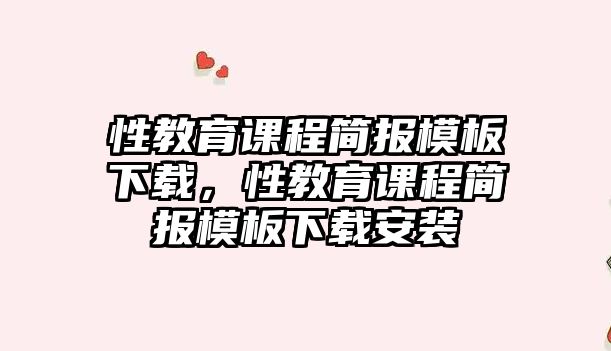 性教育课程简报模板下载，性教育课程简报模板下载安装